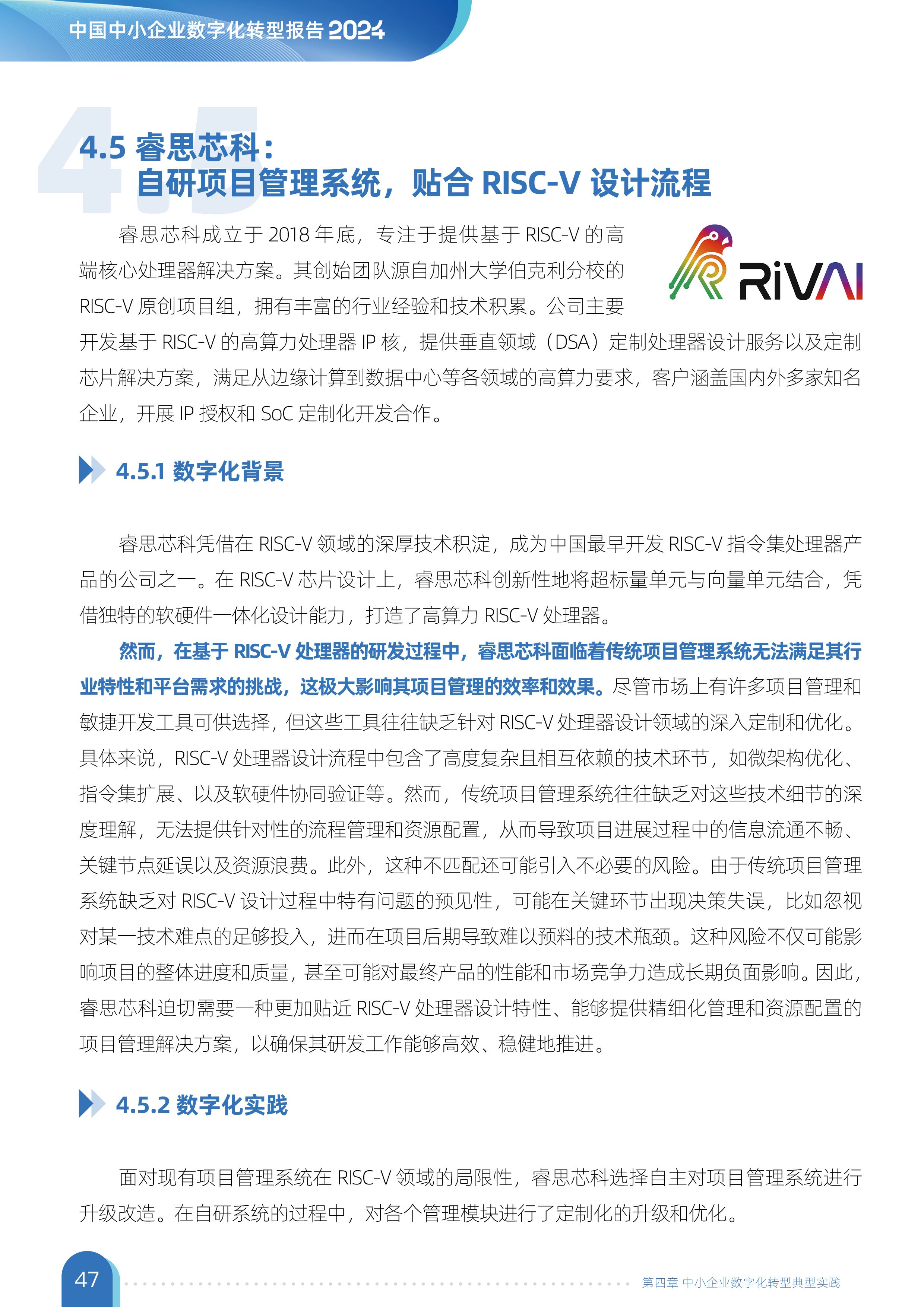 中国中小企业数字化转型报告 2024

4.5 睿思芯科：
自研项目管理系统，贴合 RISC-V 设计流程

RiVAI

睿思芯科成立于 2018 年底，专注于提供基于 RISC-V 的高端核心处理器解决方案。其创始团队源自加州大学伯克利分校的 RISC-V 原创项目组，拥有丰富的行业经验和技术积累。公司主要开发基于 RISC-V 的高算力处理器 IP 核，提供垂直领域（DSA）定制处理器设计服务以及定制芯片解决方案，满足从边缘计算到数据中心等各领域的高算力要求，客户涵盖国内外多家知名企业，开展 IP 授权和 SoC 定制化开发合作。

4.5.1 数字化背景

睿思芯科凭借在 RISC-V 领域的深厚技术积淀，成为中国最早开发 RISC-V 指令集处理器产品的公司之一。在 RISC-V 芯片设计上，睿思芯科创新性地将超标量单元与向量单元结合，凭借独特的软硬件一体化设计能力，打造了高算力 RISC-V 处理器。

然而，在基于 RISC-V 处理器的研发过程中，睿思芯科面临着传统项目管理系统无法满足其行业特性和平台需求的挑战，这极大影响其项目管理的效率和效果。尽管市场上有许多项目管理和敏捷开发工具可供选择，但这些工具往往缺乏针对 RISC-V 处理器设计领域的深入定制和优化。具体来说，RISC-V 处理器设计流程中包含了高度复杂且相互依赖的技术环节，如微架构优化、指令集扩展、以及软硬件协同验证等。然而，传统项目管理系统往往缺乏对这些技术细节的深度理解，无法提供针对性的流程管理和资源配置，从而导致项目进展过程中的信息流通不畅、关键节点延误以及资源浪费。此外，这种不匹配还可能引入不必要的风险。由于传统项目管理系统缺乏对 RISC-V 设计过程中特有问题的预见性，可能在关键环节出现决策失误，比如忽视对某一技术难点的足够投入，进而在项目后期导致难以预料的技术瓶颈。这种风险不仅可能影响项目的整体进度和质量，甚至可能对最终产品的性能和市场竞争力造成长期负面影响。因此，睿思芯科迫切需要一种更加贴近 RISC-V 处理器设计特性、能够提供精细化管理和资源配置的项目管理解决方案，以确保其研发工作能够高效、稳健地推进。

4.5.2 数字化实践

面对现有项目管理系统在 RISC-V 领域的局限性，睿思芯科选择自主对项目管理系统进行升级改造。在自研系统的过程中，对各个管理模块进行了定制化的升级和优化。

47

第四章 中小企业数字化转型典型实践